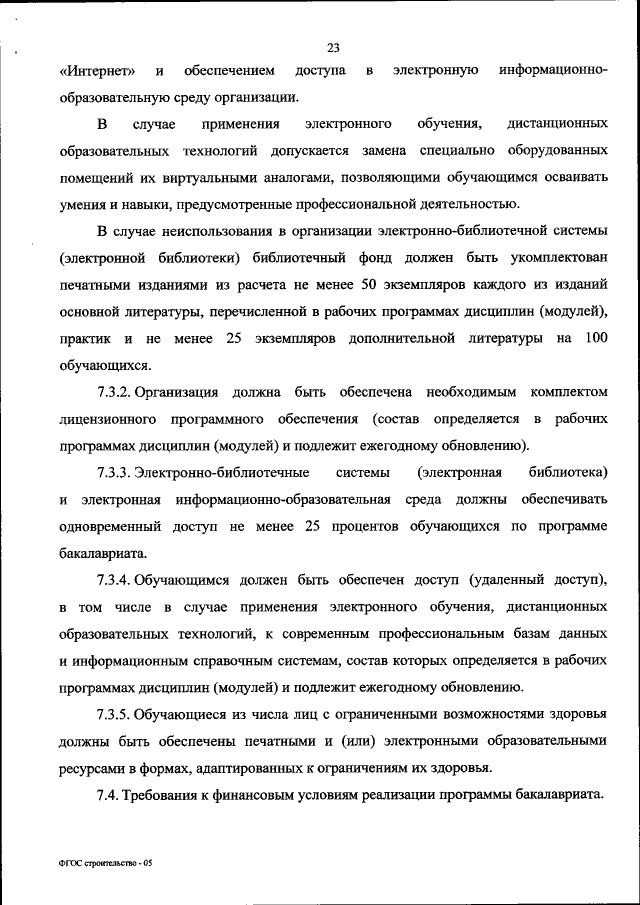 23

«Интернет» и обеспечением доступа в электронную информационно-образовательную среду организации.

В случае применения электронного обучения, дистанционных образовательных технологий допускается замена специально оборудованных помещений их виртуальными аналогами, позволяющими обучающимся осваивать умения и навыки, предусмотренные профессиональной деятельностью.

В случае неиспользования в организации электронно-библиотечной системы (электронной библиотеки) библиотечный фонд должен быть укомплектован печатными изданиями из расчета не менее 50 экземпляров каждого из изданий основной литературы, перечисленной в рабочих программах дисциплин (модулей), практик и не менее 25 экземпляров дополнительной литературы на 100 обучающихся.

7.3.2. Организация должна быть обеспечена необходимым комплектом лицензионного программного обеспечения (состав определяется в рабочих программах дисциплин (модулей) и подлежит ежегодному обновлению).

7.3.3. Электронно-библиотечные системы (электронная библиотека) и электронная информационно-образовательная среда должны обеспечивать одновременный доступ не менее 25 процентов обучающихся по программе бакалавриата.

7.3.4. Обучающимся должен быть обеспечен доступ (удаленный доступ), в том числе в случае применения электронного обучения, дистанционных образовательных технологий, к современным профессиональным базам данных и информационным справочным системам, состав которых определяется в рабочих программах дисциплин (модулей) и подлежит ежегодному обновлению.

7.3.5. Обучающиеся из числа лиц с ограниченными возможностями здоровья должны быть обеспечены печатными и (или) электронными образовательными ресурсами в формах, адаптированных к ограничениям их здоровья.

7.4. Требования к финансовым условиям реализации программы бакалавриата.

ФГОС строительство - 05